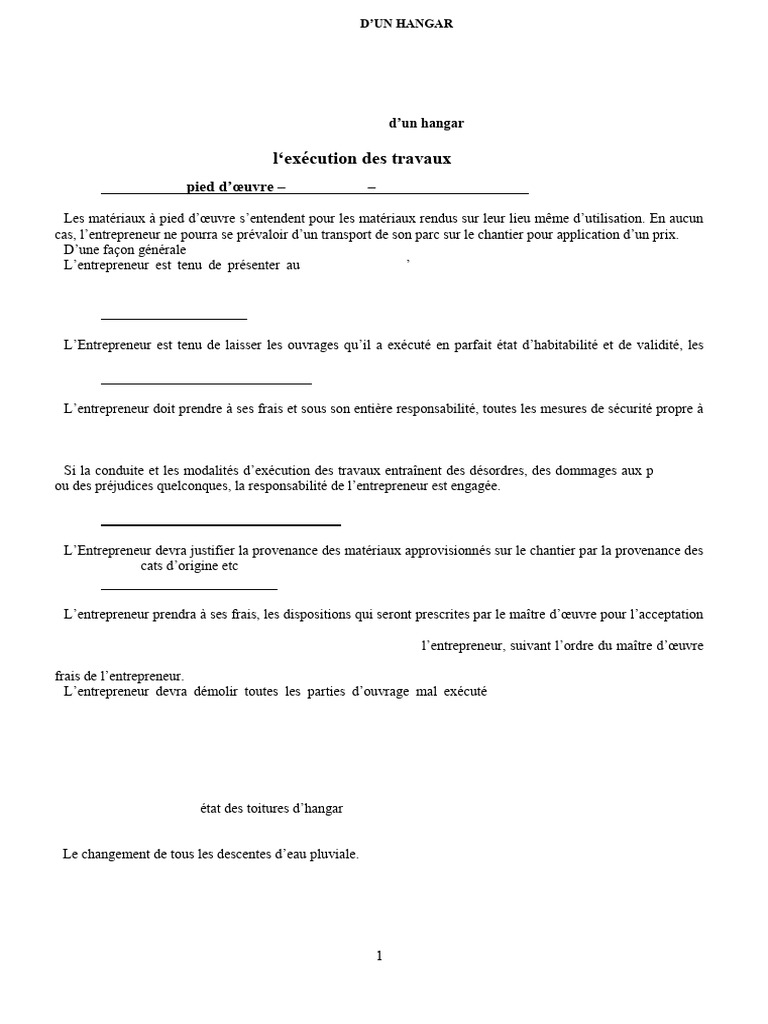 D'UN HANGAR

d'un hangar

l'exécution des travaux

pied d'œuvre – –

Les matériaux à pied d'œuvre s'entendent pour les matériaux rendus sur leur lieu même d'utilisation. En aucun cas, l'entrepreneur ne pourra se prévaloir d'un transport de son parc sur le chantier pour application d'un prix.
D'une façon générale
L'entrepreneur est tenu de présenter au ,

L'Entrepreneur est tenu de laisser les ouvrages qu'il a exécuté en parfait état d'habitabilité et de validité, les

L'entrepreneur doit prendre à ses frais et sous son entière responsabilité, toutes les mesures de sécurité propre à

Si la conduite et les modalités d'exécution des travaux entraînent des désordres, des dommages aux p ou des préjudices quelconques, la responsabilité de l'entrepreneur est engagée.

L'Entrepreneur devra justifier la provenance des matériaux approvisionnés sur le chantier par la provenance des cats d'origine etc

L'entrepreneur prendra à ses frais, les dispositions qui seront prescrites par le maître d'œuvre pour l'acceptation

l'entrepreneur, suivant l'ordre du maître d'œuvre

frais de l'entrepreneur.
L'entrepreneur devra démolir toutes les parties d'ouvrage mal exécuté

état des toitures d'hangar

Le changement de tous les descentes d'eau pluviale.

1